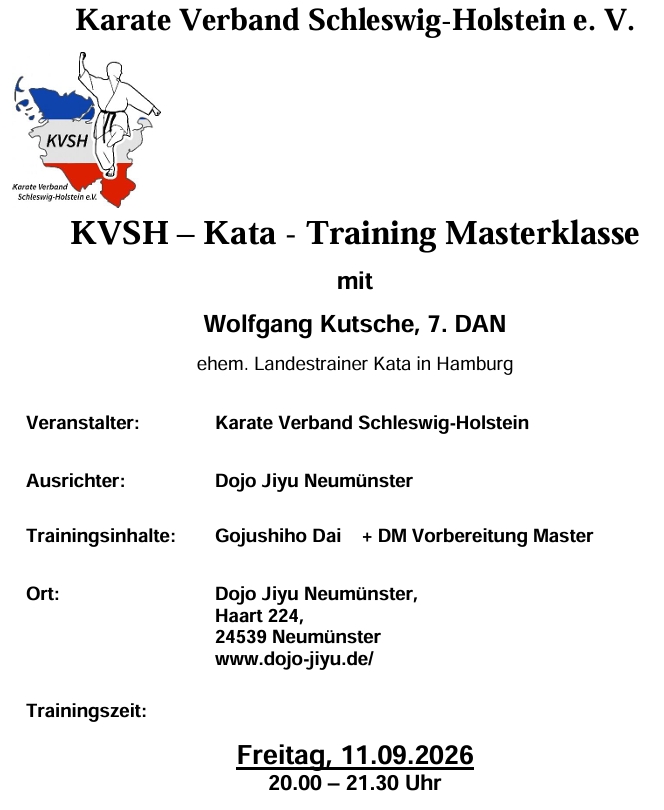 Karate Verband Schleswig-Holstein e. V.

KVSH

Karate Verband Schleswig-Holstein e.V.

KVSH – Kata - Training Masterklasse

mit

Wolfgang Kutsche, 7. DAN

ehem. Landestrainer Kata in Hamburg

Veranstalter: Karate Verband Schleswig-Holstein

Ausrichter: Dojo Jiyu Neumünster

Trainingsinhalte: Gojushiho Dai + DM Vorbereitung Master

Ort: Dojo Jiyu Neumünster,
Haart 224,
24539 Neumünster
www.dojo-jiyu.de/

Trainingszeit:

Freitag, 11.09.2026
20.00 – 21.30 Uhr